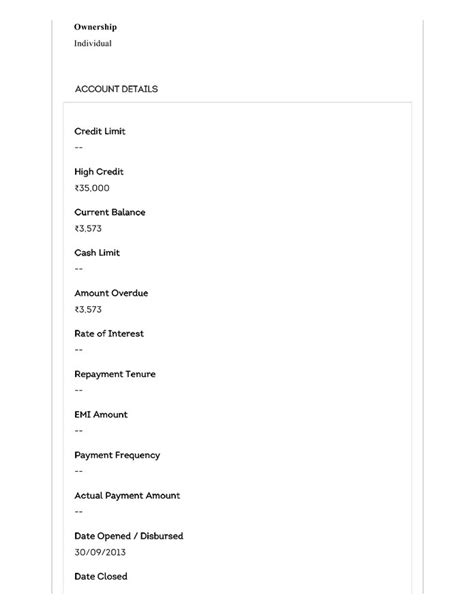 Ownership
Individual

ACCOUNT DETAILS

Credit Limit
--

High Credit
₹35,000

Current Balance
₹3,573

Cash Limit
--

Amount Overdue
₹3,573

Rate of Interest
--

Repayment Tenure
--

EMI Amount
--

Payment Frequency
--

Actual Payment Amount
--

Date Opened / Disbursed
30/09/2013

Date Closed